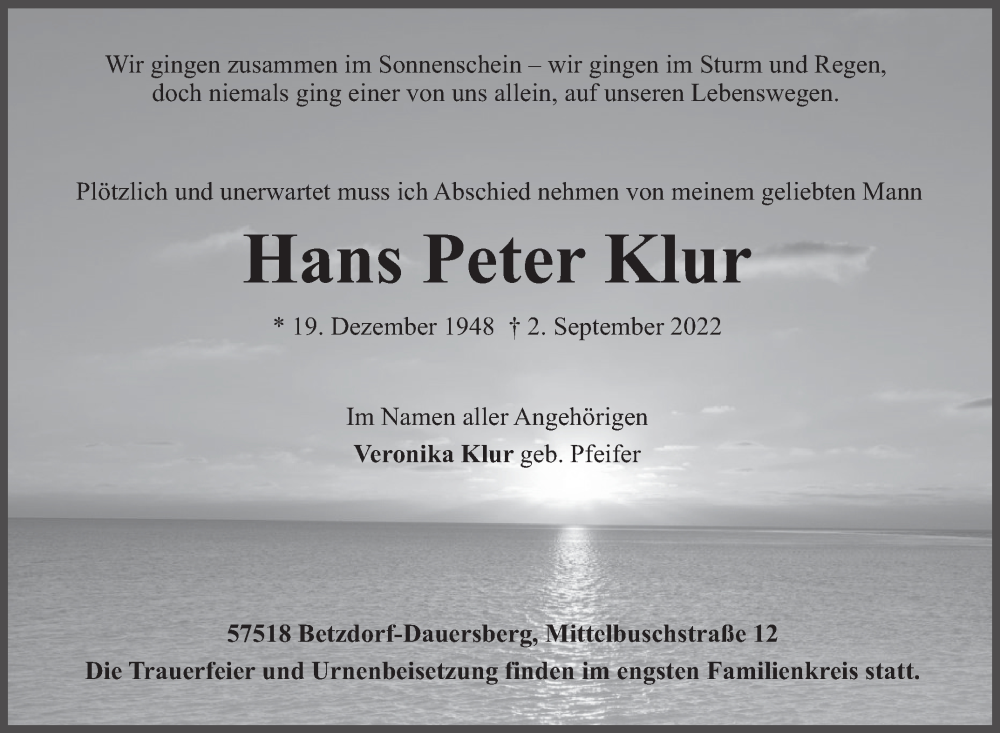 Wir gingen zusammen im Sonnenschein – wir gingen im Sturm und Regen, doch niemals ging einer von uns allein, auf unseren Lebenswegen.

Plötzlich und unerwartet muss ich Abschied nehmen von meinem geliebten Mann

Hans Peter Klur

* 19. Dezember 1948 † 2. September 2022

Im Namen aller Angehörigen
Veronika Klur geb. Pfeifer

57518 Betzdorf-Dauersberg, Mittelbuschstraße 12
Die Trauerfeier und Urnenbeisetzung finden im engsten Familienkreis statt.